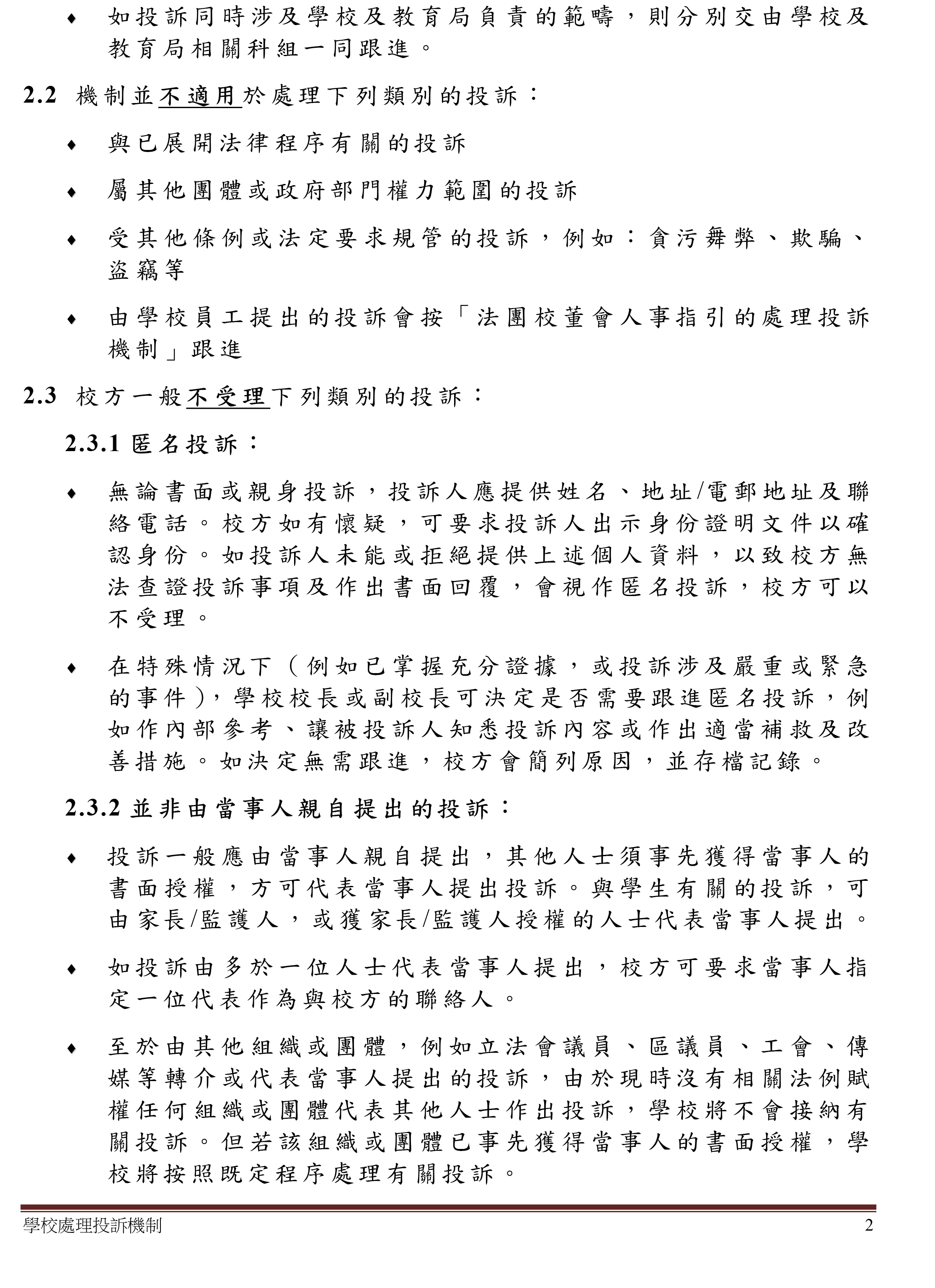 ♦ 如投訴同時涉及學校及教育局負責的範疇，則分別交由學校及教育局相關科組一同跟進。

2.2 機制並不適用於處理下列類別的投訴：

♦ 與已展開法律程序有關的投訴

♦ 屬其他團體或政府部門權力範圍的投訴

♦ 受其他條例或法定要求規管的投訴，例如：貪污舞弊、欺騙、盜竊等

♦ 由學校員工提出的投訴會按「法團校董會人事指引的處理投訴機制」跟進

2.3 校方一般不受理下列類別的投訴：

2.3.1 匿名投訴：

♦ 無論書面或親身投訴，投訴人應提供姓名、地址/電郵地址及聯絡電話。校方如有懷疑，可要求投訴人出示身份證明文件以確認身份。如投訴人未能或拒絕提供上述個人資料，以致校方無法查證投訴事項及作出書面回覆，會視作匿名投訴，校方可以不受理。

♦ 在特殊情況下（例如已掌握充分證據，或投訴涉及嚴重或緊急的事件），學校校長或副校長可決定是否需要跟進匿名投訴，例如作內部參考、讓被投訴人知悉投訴內容或作出適當補救及改善措施。如決定無需跟進，校方會簡列原因，並存檔記錄。

2.3.2 並非由當事人親自提出的投訴：

♦ 投訴一般應由當事人親自提出，其他人士須事先獲得當事人的書面授權，方可代表當事人提出投訴。與學生有關的投訴，可由家長/監護人，或獲家長/監護人授權的人士代表當事人提出。

♦ 如投訴由多於一位人士代表當事人提出，校方可要求當事人指定一位代表作為與校方的聯絡人。

♦ 至於由其他組織或團體，例如立法會議員、區議員、工會、傳媒等轉介或代表當事人提出的投訴，由於現時沒有相關法例賦權任何組織或團體代表其他人士作出投訴，學校將不會接納有關投訴。但若該組織或團體已事先獲得當事人的書面授權，學校將按照既定程序處理有關投訴。

學校處理投訴機制 2